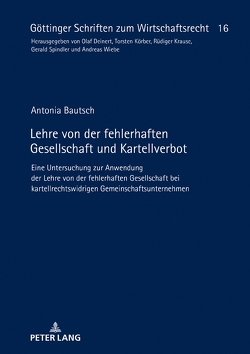 Göttinger Schriften zum Wirtschaftsrecht 16
Herausgegeben von Olaf Deinert, Torsten Körber, Rüdiger Krause, Gerald Spindler und Andreas Wiebe

Antonia Bautsch

Lehre von der fehlerhaften Gesellschaft und Kartellverbot

Eine Untersuchung zur Anwendung der Lehre von der fehlerhaften Gesellschaft bei kartellrechtswidrigen Gemeinschaftsunternehmen

PETER LANG